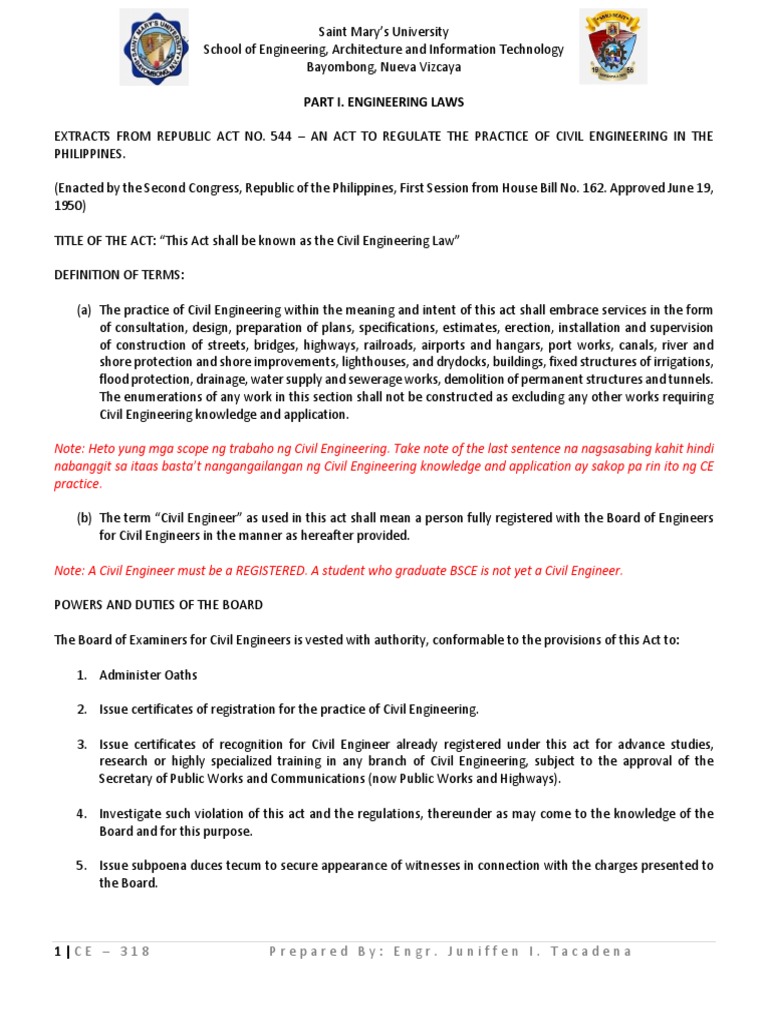 Saint Mary's University
School of Engineering, Architecture and Information Technology
Bayombong, Nueva Vizcaya

PART I. ENGINEERING LAWS

EXTRACTS FROM REPUBLIC ACT NO. 544 – AN ACT TO REGULATE THE PRACTICE OF CIVIL ENGINEERING IN THE PHILIPPINES.

(Enacted by the Second Congress, Republic of the Philippines, First Session from House Bill No. 162. Approved June 19, 1950)

TITLE OF THE ACT: "This Act shall be known as the Civil Engineering Law"

DEFINITION OF TERMS:

(a) The practice of Civil Engineering within the meaning and intent of this act shall embrace services in the form of consultation, design, preparation of plans, specifications, estimates, erection, installation and supervision of construction of streets, bridges, highways, railroads, airports and hangars, port works, canals, river and shore protection and shore improvements, lighthouses, and drydocks, buildings, fixed structures of irrigations, flood protection, drainage, water supply and sewerage works, demolition of permanent structures and tunnels. The enumerations of any work in this section shall not be constructed as excluding any other works requiring Civil Engineering knowledge and application.

Note: Heto yung mga scope ng trabaho ng Civil Engineering. Take note of the last sentence na nagsasabing kahit hindi nabanggit sa itaas basta't nangangailangan ng Civil Engineering knowledge and application ay sakop pa rin ito ng CE practice.

(b) The term "Civil Engineer" as used in this act shall mean a person fully registered with the Board of Engineers for Civil Engineers in the manner as hereafter provided.

Note: A Civil Engineer must be a REGISTERED. A student who graduate BSCE is not yet a Civil Engineer.

POWERS AND DUTIES OF THE BOARD

The Board of Examiners for Civil Engineers is vested with authority, conformable to the provisions of this Act to:

1. Administer Oaths

2. Issue certificates of registration for the practice of Civil Engineering.

3. Issue certificates of recognition for Civil Engineer already registered under this act for advance studies, research or highly specialized training in any branch of Civil Engineering, subject to the approval of the Secretary of Public Works and Communications (now Public Works and Highways).

4. Investigate such violation of this act and the regulations, thereunder as may come to the knowledge of the Board and for this purpose.

5. Issue subpoena duces tecum to secure appearance of witnesses in connection with the charges presented to the Board.

1 | CE – 318          Prepared By: Engr. Juniffen I. Tacadena